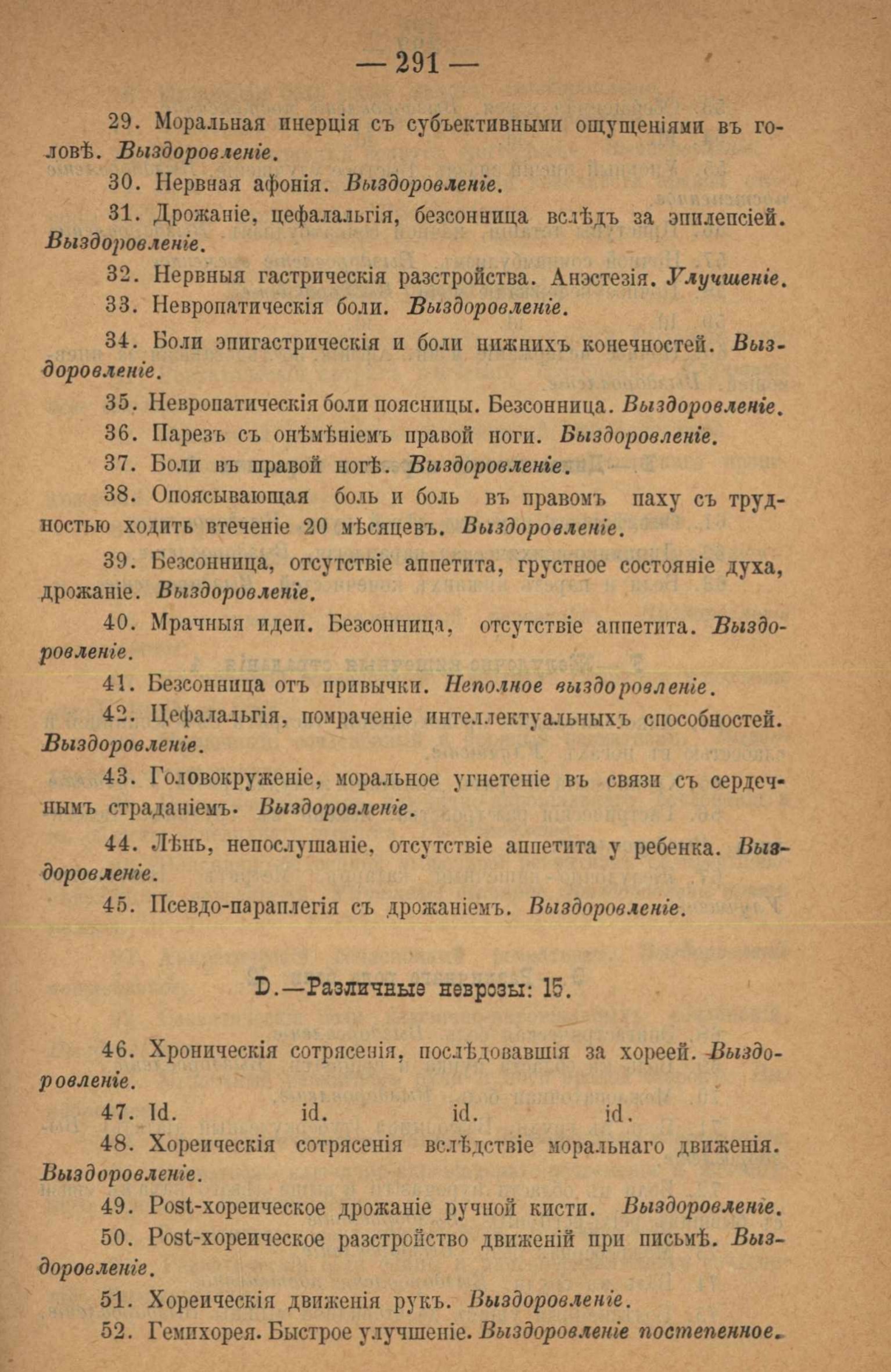 — 291 —

29. Моральная инерція съ субъективными ощущеніями въ головѣ. Выздоровленіе.

30. Нервная афонія. Выздоровленіе.

31. Дрожаніе, цефалальгія, безсонница вслѣдъ за эпилепсіей. Выздоровленіе.

32. Нервныя гастрическія разстройства. Анэстезія. Улучшеніе.

33. Невропатическія боли. Выздоровленіе.

34. Боли эпигастрическія и боли нижнихъ конечностей. Выздоровленіе.

35. Невропатическія боли поясницы. Безсонница. Выздоровленіе.

36. Парезъ съ онѣмѣніемъ правой ноги. Выздоровленіе.

37. Боли въ правой ногѣ. Выздоровленіе.

38. Опоясывающая боль и боль въ правомъ паху съ трудностью ходить втеченіе 20 мѣсяцевъ. Выздоровленіе.

39. Безсонница, отсутствіе аппетита, грустное состояніе духа, дрожаніе. Выздоровленіе.

40. Мрачныя идеи. Безсонница, отсутствіе аппетита. Выздоровленіе.

41. Безсонница отъ привычки. Неполное выздоровленіе.

42. Цефалальгія, помраченіе интеллектуальныхъ способностей. Выздоровленіе.

43. Головокруженіе, моральное угнетеніе въ связи съ сердечнымъ страданіемъ. Выздоровленіе.

44. Лѣнь, непослушаніе, отсутствіе аппетита у ребенка. Выздоровленіе.

45. Псевдо-параплегія съ дрожаніемъ. Выздоровленіе.

D.—Различные неврозы: 15.

46. Хроническія сотрясенія, послѣдовавшія за хореей. Выздоровленіе.

47. Id. id. id. id.

48. Хореическія сотрясенія вслѣдствіе моральнаго движенія. Выздоровленіе.

49. Post-хореическое дрожаніе ручной кисти. Выздоровленіе.

50. Post-хореическое разстройство движеній при письмѣ. Выздоровленіе.

51. Хореическія движенія рукъ. Выздоровленіе.

52. Гемихорея. Быстрое улучшеніе. Выздоровленіе постепенное.